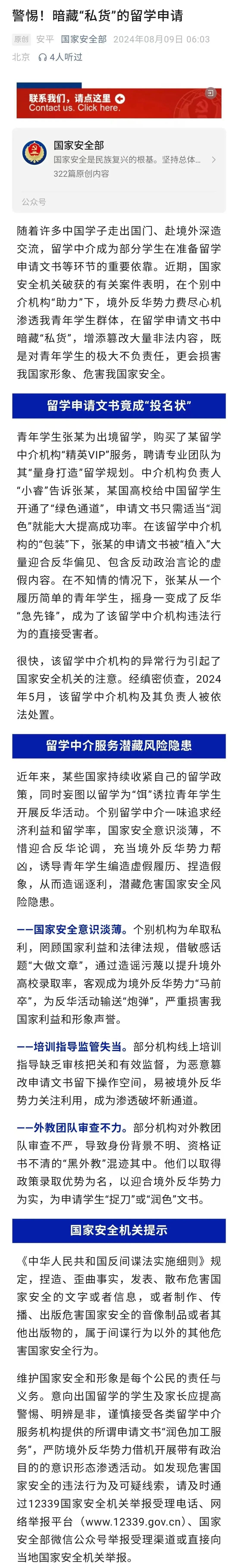 警惕！暗藏“私货”的留学申请

原创 安平 国家安全部 2024年08月09日 06:03 北京 4人听过

联系我们，请点这里
Contact us. Click here.

国家安全部
国家安全是民族复兴的根基。坚持总体...
322篇原创内容

公众号

随着许多中国学子走出国门、赴境外深造交流，留学中介成为部分学生在准备留学申请文书等环节的重要依靠。近期，国家安全机关破获的有关案件表明，在个别中介机构“助力”下，境外反华势力费尽心机渗透我青年学生群体，在留学申请文书中暗藏“私货”，增添篡改大量非法内容，既是对青年学生的极大不负责任，更会损害我国家形象、危害我国家安全。

留学申请文书竟成“投名状”

青年学生张某为出境留学，购买了某留学中介机构“精英VIP”服务，聘请专业团队为其“量身打造”留学规划。中介机构负责人“小睿”告诉张某，某国高校给中国留学生开通了“绿色通道”，申请文书只需适当“润色”就能大大提高成功率。在该留学中介机构的“包装”下，张某的申请文书被“植入”大量迎合反华偏见、包含反动政治言论的虚假内容。在不知情的情况下，张某从一个履历简单的青年学生，摇身一变成了反华“急先锋”，成为了该留学中介机构违法行为的直接受害者。

很快，该留学中介机构的异常行为引起了国家安全机关的注意。经缜密侦查，2024年5月，该留学中介机构及其负责人被依法处置。

留学中介服务潜藏风险隐患

近年来，某些国家持续收紧自己的留学政策，同时妄图以留学为“饵”诱拉青年学生开展反华活动。个别留学中介一味追求经济利益和留学率，国家安全意识淡薄，不惜迎合反华论调，充当境外反华势力帮凶，诱导青年学生编造虚假履历、捏造假象，从而造谣逐利，潜藏危害国家安全风险隐患。

——国家安全意识淡薄。个别机构为牟取私利，罔顾国家利益和法律法规，借敏感话题“大做文章”，通过造谣污蔑以提升境外高校录取率，客观成为境外反华势力“马前卒”，为反华活动输送“炮弹”，严重损害我国家利益和形象声誉。

——培训指导监管失当。部分机构线上培训指导缺乏审核把关和有效监督，为恶意篡改申请文书留下操作空间，易被境外反华势力关注利用，成为渗透破坏新通道。

——外教团队审查不力。部分机构对外教团队审查不严，导致身份背景不明、资格证书不清的“黑外教”混迹其中。他们以取得政策录取优势为名，以迎合境外反华势力为实，为申请学生“捉刀”或“润色”文书。

国家安全机关提示

《中华人民共和国反间谍法实施细则》规定，捏造、歪曲事实，发表、散布危害国家安全的文字或者信息，或者制作、传播、出版危害国家安全的音像制品或者其他出版物的，属于间谍行为以外的其他危害国家安全行为。

维护国家安全和形象是每个公民的责任与义务。意向出国留学的学生及家长应提高警惕、明辨是非，谨慎接受各类留学中介服务机构提供的所谓申请文书“润色加工服务”，严防境外反华势力借机开展带有政治目的的意识形态渗透活动。如发现危害国家安全的违法行为及可疑线索，请及时通过12339国家安全机关举报受理电话、网络举报平台（www.12339.gov.cn）、国家安全部微信公众号举报受理渠道或直接向当地国家安全机关举报。